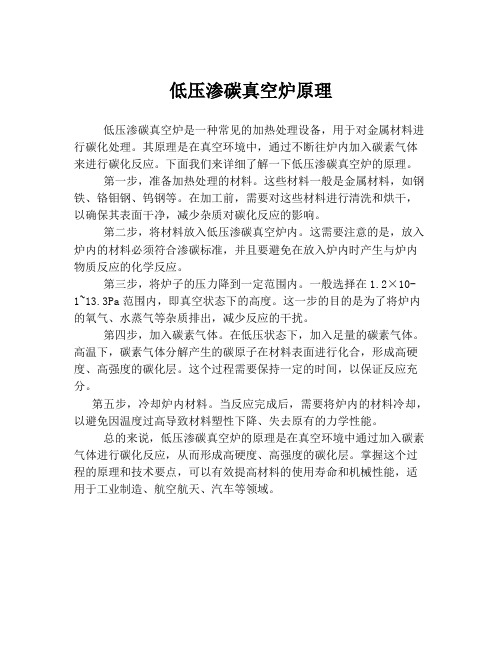 低压渗碳真空炉原理

低压渗碳真空炉是一种常见的加热处理设备，用于对金属材料进行碳化处理。其原理是在真空环境中，通过不断往炉内加入碳素气体来进行碳化反应。下面我们来详细了解一下低压渗碳真空炉的原理。

第一步，准备加热处理的材料。这些材料一般是金属材料，如钢铁、铬钼钢、钨钢等。在加工前，需要对这些材料进行清洗和烘干，以确保其表面干净，减少杂质对碳化反应的影响。

第二步，将材料放入低压渗碳真空炉内。这需要注意的是，放入炉内的材料必须符合渗碳标准，并且要避免在放入炉内时产生与炉内物质反应的化学反应。

第三步，将炉子的压力降到一定范围内。一般选择在 1.2×10-1~13.3Pa 范围内，即真空状态下的高度。这一步的目的是为了将炉内的氧气、水蒸气等杂质排出，减少反应的干扰。

第四步，加入碳素气体。在低压状态下，加入足量的碳素气体。高温下，碳素气体分解产生的碳原子在材料表面进行化合，形成高硬度、高强度的碳化层。这个过程需要保持一定的时间，以保证反应充分。

第五步，冷却炉内材料。当反应完成后，需要将炉内的材料冷却，以避免因温度过高导致材料塑性下降、失去原有的力学性能。

总的来说，低压渗碳真空炉的原理是在真空环境中通过加入碳素气体进行碳化反应，从而形成高硬度、高强度的碳化层。掌握这个过程的原理和技术要点，可以有效提高材料的使用寿命和机械性能，适用于工业制造、航空航天、汽车等领域。